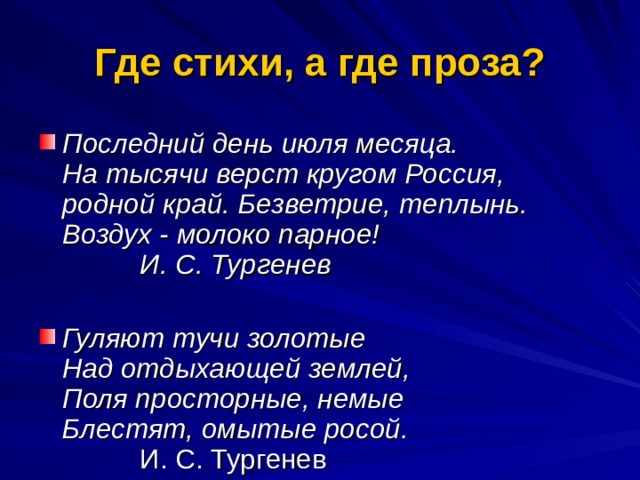 Где стихи, а где проза?

Последний день июля месяца.
На тысячи верст кругом Россия, родной край. Безветрие, теплынь. Воздух - молоко парное!
И. С. Тургенев

Гуляют тучи золотые
Над отдыхающей землей,
Поля просторные, немые
Блестят, омытые росой.
И. С. Тургенев